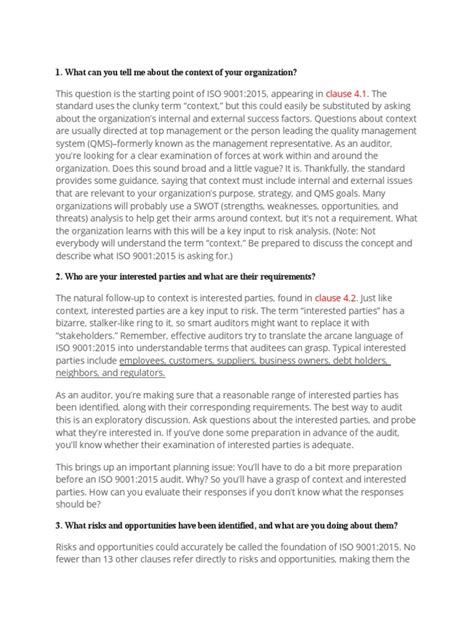 1. What can you tell me about the context of your organization?

This question is the starting point of ISO 9001:2015, appearing in clause 4.1. The standard uses the clunky term "context," but this could easily be substituted by asking about the organization's internal and external success factors. Questions about context are usually directed at top management or the person leading the quality management system (QMS)–formerly known as the management representative. As an auditor, you're looking for a clear examination of forces at work within and around the organization. Does this sound broad and a little vague? It is. Thankfully, the standard provides some guidance, saying that context must include internal and external issues that are relevant to your organization's purpose, strategy, and QMS goals. Many organizations will probably use a SWOT (strengths, weaknesses, opportunities, and threats) analysis to help get their arms around context, but it's not a requirement. What the organization learns with this will be a key input to risk analysis. (Note: Not everybody will understand the term "context." Be prepared to discuss the concept and describe what ISO 9001:2015 is asking for.)

2. Who are your interested parties and what are their requirements?

The natural follow-up to context is interested parties, found in clause 4.2. Just like context, interested parties are a key input to risk. The term "interested parties" has a bizarre, stalker-like ring to it, so smart auditors might want to replace it with "stakeholders." Remember, effective auditors try to translate the arcane language of ISO 9001:2015 into understandable terms that auditees can grasp. Typical interested parties include employees, customers, suppliers, business owners, debt holders, neighbors, and regulators.

As an auditor, you're making sure that a reasonable range of interested parties has been identified, along with their corresponding requirements. The best way to audit this is an exploratory discussion. Ask questions about the interested parties, and probe what they're interested in. If you've done some preparation in advance of the audit, you'll know whether their examination of interested parties is adequate.

This brings up an important planning issue: You'll have to do a bit more preparation before an ISO 9001:2015 audit. Why? So you'll have a grasp of context and interested parties. How can you evaluate their responses if you don't know what the responses should be?

3. What risks and opportunities have been identified, and what are you doing about them?

Risks and opportunities could accurately be called the foundation of ISO 9001:2015. No fewer than 13 other clauses refer directly to risks and opportunities, making them the